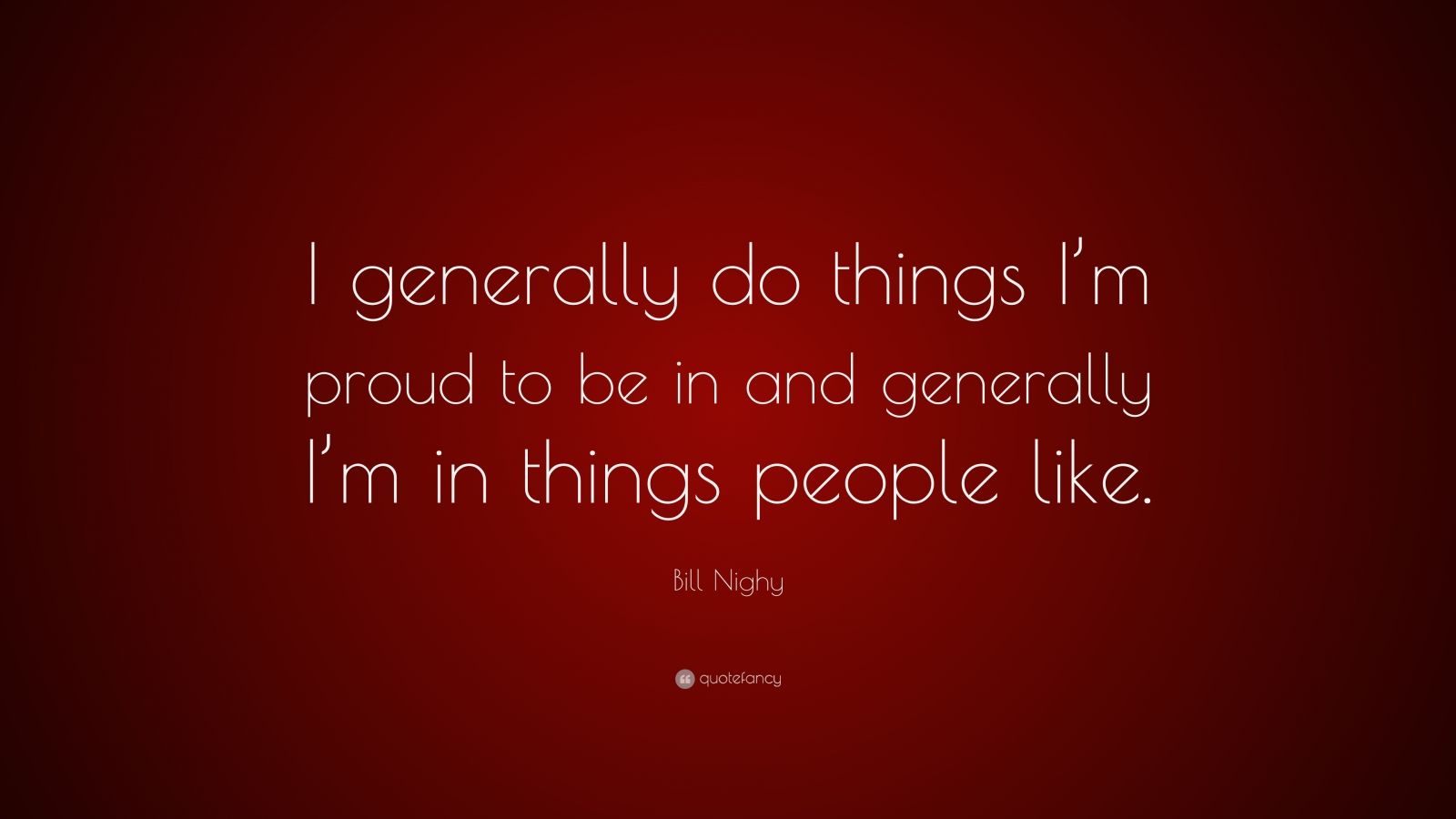 I generally do things I’m proud to be in and generally I’m in things people like.

Bill Nighy

quotefancy